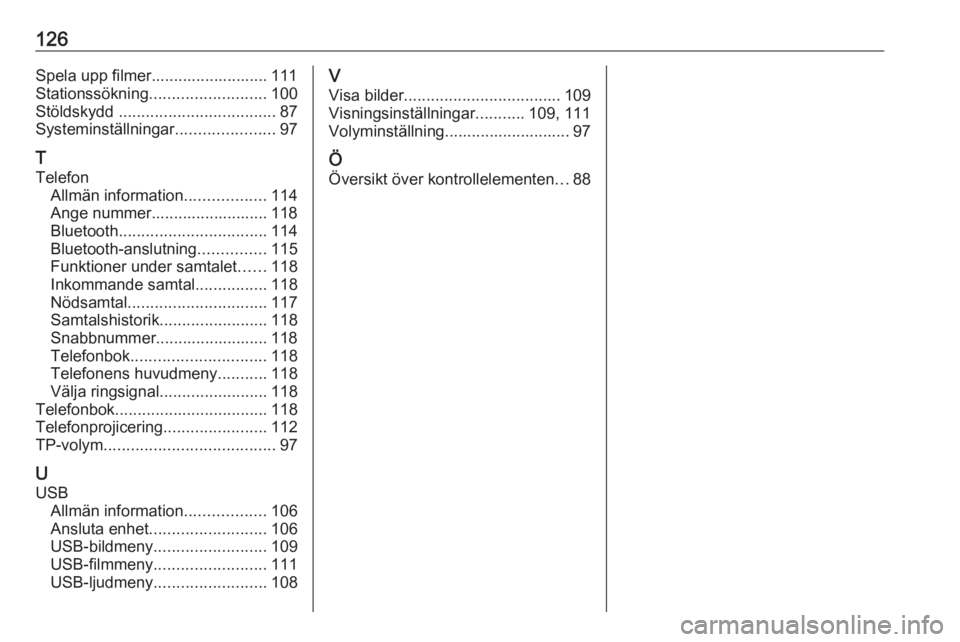 126

Spela upp filmer.......................... 111
Stationssökning.......................... 100
Stöldskydd ................................... 87
Systeminställningar...................... 97

T
Telefon
Allmän information.................. 114
Ange nummer.......................... 118
Bluetooth................................. 114
Bluetooth-anslutning............... 115
Funktioner under samtalet...... 118
Inkommande samtal................ 118
Nödsamtal............................... 117
Samtalshistorik........................ 118
Snabbnummer......................... 118
Telefonbok.............................. 118
Telefonens huvudmeny........... 118
Välja ringsignal........................ 118
Telefonbok.................................. 118
Telefonprojicering....................... 112
TP-volym...................................... 97

U
USB
Allmän information.................. 106
Ansluta enhet.......................... 106
USB-bildmeny......................... 109
USB-filmmeny......................... 111
USB-ljudmeny......................... 108

V
Visa bilder................................... 109
Visningsinställningar........... 109, 111
Volyminställning............................ 97

Ö
Översikt över kontrollelementen... 88

carmanualsonline.info